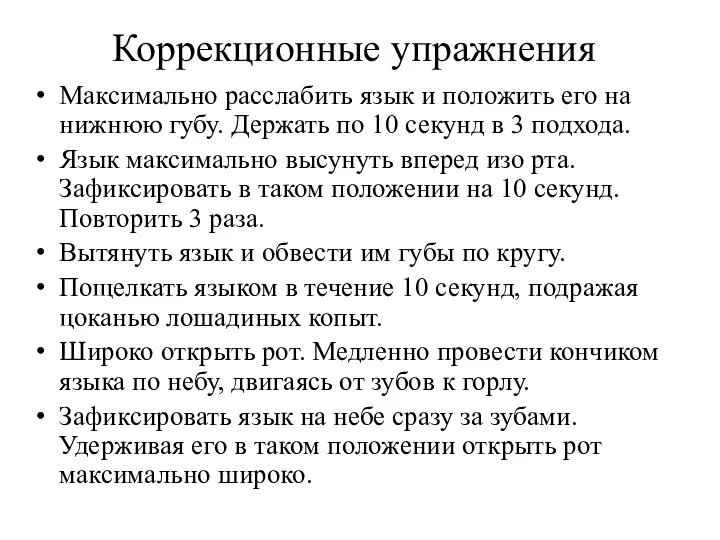 Коррекционные упражнения

• Максимально расслабить язык и положить его на нижнюю губу. Держать по 10 секунд в 3 подхода.
• Язык максимально высунуть вперед изо рта. Зафиксировать в таком положении на 10 секунд. Повторить 3 раза.
• Вытянуть язык и обвести им губы по кругу.
• Пощелкать языком в течение 10 секунд, подражая цоканью лошадиных копыт.
• Широко открыть рот. Медленно провести кончиком языка по небу, двигаясь от зубов к горлу.
• Зафиксировать язык на небе сразу за зубами. Удерживая его в таком положении открыть рот максимально широко.